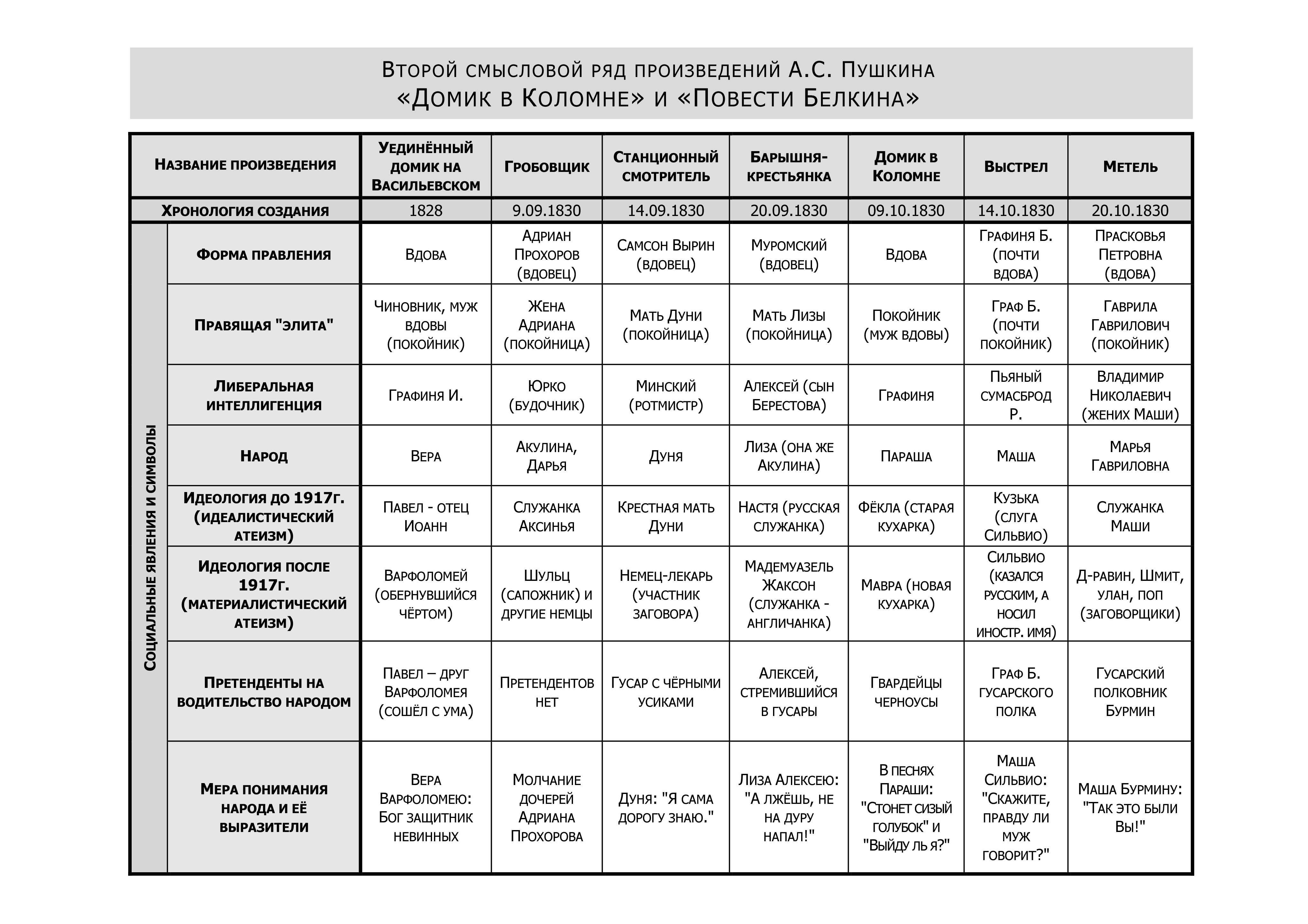 Второй смысловой ряд произведений А.С. Пушкина
«Домик в Коломне» и «Повести Белкина»

| | Название произведения | Уединённый домик на Васильевском | Гробовщик | Станционный смотритель | Барышня-крестьянка | Домик в Коломне | Выстрел | Метель |
|---|---|---|---|---|---|---|---|---|
| | Хронология создания | 1828 | 9.09.1830 | 14.09.1830 | 20.09.1830 | 09.10.1830 | 14.10.1830 | 20.10.1830 |
| Социальные явления и символы | Форма правления | Вдова | Адриан Прохоров (вдовец) | Самсон Вырин (вдовец) | Муромский (вдовец) | Вдова | Графиня Б. (почти вдова) | Прасковья Петровна (вдова) |
| | Правящая "элита" | Чиновник, муж вдовы (покойник) | Жена Адриана (покойница) | Мать Дуни (покойница) | Мать Лизы (покойница) | Покойник (муж вдовы) | Граф Б. (почти покойник) | Гаврила Гаврилович (покойник) |
| | Либеральная интеллигенция | Графиня И. | Юрко (будочник) | Минский (ротмистр) | Алексей (сын Берестова) | Графиня | Пьяный сумасброд Р. | Владимир Николаевич (жених Маши) |
| | Народ | Вера | Акулина, Дарья | Дуня | Лиза (она же Акулина) | Параша | Маша | Марья Гавриловна |
| | Идеология до 1917г. (идеалистический атеизм) | Павел - отец Иоанн | Служанка Аксинья | Крестная мать Дуни | Настя (русская служанка) | Фёкла (старая кухарка) | Кузька (слуга Сильвио) | Служанка Маши |
| | Идеология после 1917г. (материалистический атеизм) | Варфоломей (обернувшийся чёртом) | Шульц (сапожник) и другие немцы | Немец-лекарь (участник заговора) | Мадемуазель Жаксон (служанка - англичанка) | Мавра (новая кухарка) | Сильвио (казался русским, а носил иностр. имя) | Д-равин, Шмит, улан, поп (заговорщики) |
| | Претенденты на водительство народом | Павел – друг Варфоломея (сошёл с ума) | Претендентов нет | Гусар с чёрными усиками | Алексей, стремившийся в гусары | Гвардейцы черноусы | Граф Б. гусарского полка | Гусарский полковник Бурмин |
| | Мера понимания народа и её выразители | Вера Варфоломею: Бог защитник невинных | Молчание дочерей Адриана Прохорова | Дуня: "Я сама дорогу знаю." | Лиза Алексею: "А лжёшь, не на дуру напал!" | В песнях Параши: "Стонет сизый голубок" и "Выйду ль я?" | Маша Сильвио: "Скажите, правду ли муж говорит?" | Маша Бурмину: "Так это были Вы!" |